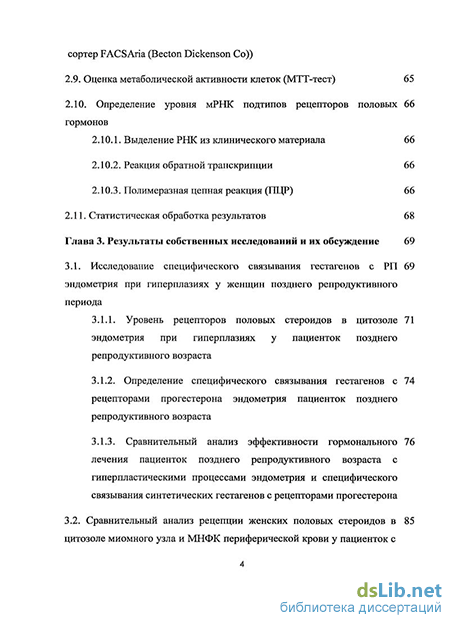 сортер FACSAria (Becton Dickenson Co))

2.9. Оценка метаболической активности клеток (МТТ-тест) 65

2.10. Определение уровня мРНК подтипов рецепторов половых гормонов 66

2.10.1. Выделение РНК из клинического материала 66

2.10.2. Реакция обратной транскрипции 66

2.10.3. Полимеразная цепная реакция (ПЦР) 66

2.11. Статистическая обработка результатов 68

Глава 3. Результаты собственных исследований и их обсуждение 69

3.1. Исследование специфического связывания гестагенов с РП эндометрия при гиперплазиях у женщин позднего репродуктивного периода 69

3.1.1. Уровень рецепторов половых стероидов в цитозоле эндометрия при гиперплазиях у пациенток позднего репродуктивного возраста 71

3.1.2. Определение специфического связывания гестагенов с рецепторами прогестерона эндометрия пациенток позднего репродуктивного возраста 74

3.1.3. Сравнительный анализ эффективности гормонального лечения пациенток позднего репродуктивного возраста с гиперпластическими процессами эндометрия и специфического связывания синтетических гестагенов с рецепторами прогестерона 76

3.2. Сравнительный анализ рецепции женских половых стероидов в цитозоле миомного узла и МНФК периферической крови у пациенток с 85

4

dsLib.net
библиотека диссертаций